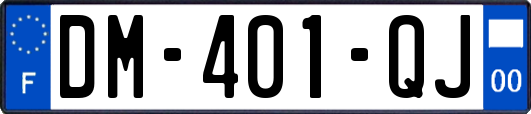 F
DM-401-QJ
00